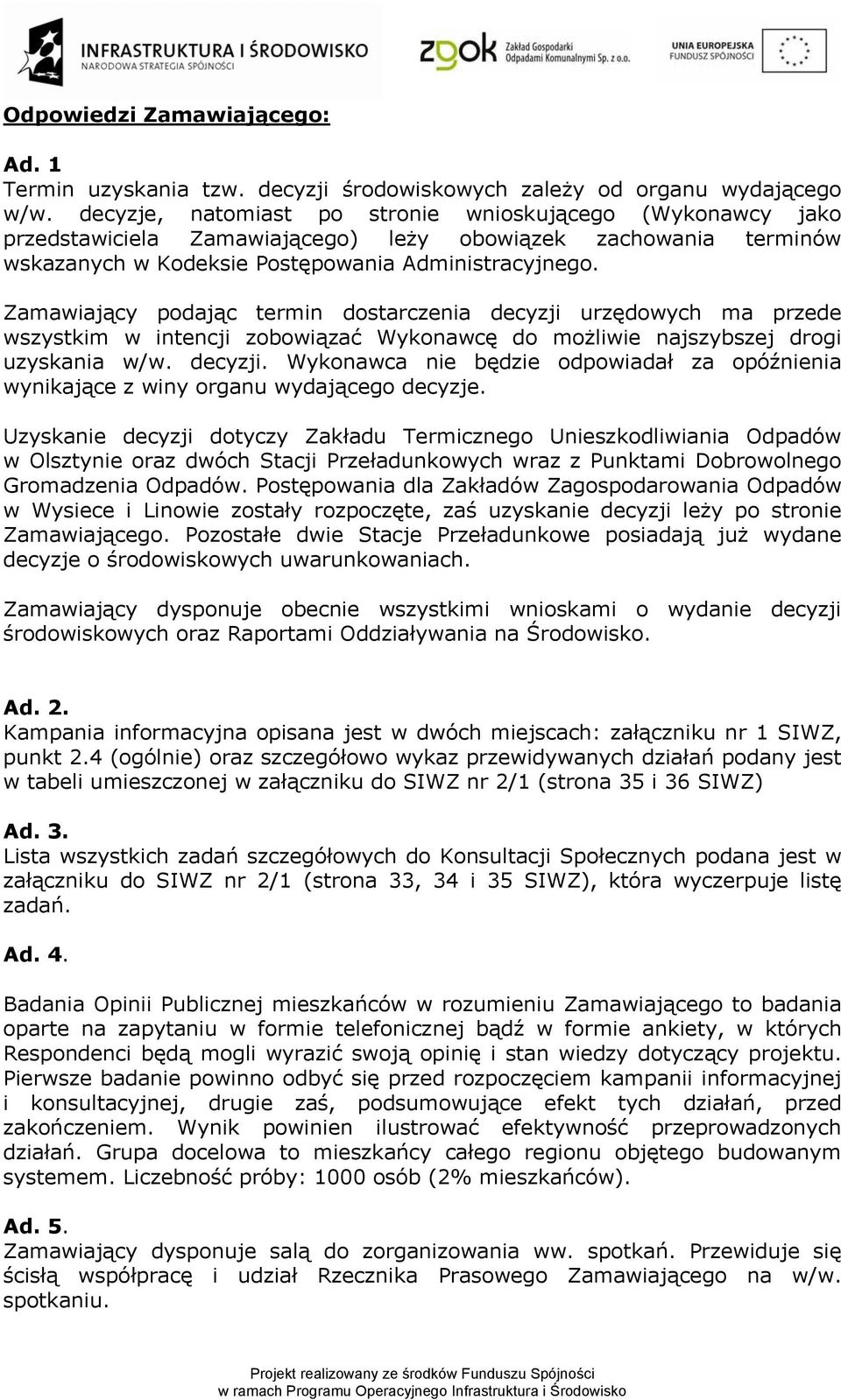 INFRASTRUKTURA I ŚRODOWISKO
NARODOWA STRATEGIA SPÓJNOŚCI

zgok Zakład Gospodarki Odpadami Komunalnymi Sp. z o.o.

UNIA EUROPEJSKA
FUNDUSZ SPÓJNOŚCI

Odpowiedzi Zamawiającego:

Ad. 1
Termin uzyskania tzw. decyzji środowiskowych zależy od organu wydającego w/w. decyzje, natomiast po stronie wnioskującego (Wykonawcy jako przedstawiciela Zamawiającego) leży obowiązek zachowania terminów wskazanych w Kodeksie Postępowania Administracyjnego.

Zamawiający podając termin dostarczenia decyzji urzędowych ma przede wszystkim w intencji zobowiązać Wykonawcę do możliwie najszybszej drogi uzyskania w/w. decyzji. Wykonawca nie będzie odpowiadał za opóźnienia wynikające z winy organu wydającego decyzje.

Uzyskanie decyzji dotyczy Zakładu Termicznego Unieszkodliwiania Odpadów w Olsztynie oraz dwóch Stacji Przeładunkowych wraz z Punktami Dobrowolnego Gromadzenia Odpadów. Postępowania dla Zakładów Zagospodarowania Odpadów w Wysiece i Linowie zostały rozpoczęte, zaś uzyskanie decyzji leży po stronie Zamawiającego. Pozostałe dwie Stacje Przeładunkowe posiadają już wydane decyzje o środowiskowych uwarunkowaniach.

Zamawiający dysponuje obecnie wszystkimi wnioskami o wydanie decyzji środowiskowych oraz Raportami Oddziaływania na Środowisko.

Ad. 2.
Kampania informacyjna opisana jest w dwóch miejscach: załączniku nr 1 SIWZ, punkt 2.4 (ogólnie) oraz szczegółowo wykaz przewidywanych działań podany jest w tabeli umieszczonej w załączniku do SIWZ nr 2/1 (strona 35 i 36 SIWZ)

Ad. 3.
Lista wszystkich zadań szczegółowych do Konsultacji Społecznych podana jest w załączniku do SIWZ nr 2/1 (strona 33, 34 i 35 SIWZ), która wyczerpuje listę zadań.

Ad. 4.

Badania Opinii Publicznej mieszkańców w rozumieniu Zamawiającego to badania oparte na zapytaniu w formie telefonicznej bądź w formie ankiety, w których Respondenci będą mogli wyrazić swoją opinię i stan wiedzy dotyczący projektu. Pierwsze badanie powinno odbyć się przed rozpoczęciem kampanii informacyjnej i konsultacyjnej, drugie zaś, podsumowujące efekt tych działań, przed zakończeniem. Wynik powinien ilustrować efektywność przeprowadzonych działań. Grupa docelowa to mieszkańcy całego regionu objętego budowanym systemem. Liczebność próby: 1000 osób (2% mieszkańców).

Ad. 5.
Zamawiający dysponuje salą do zorganizowania ww. spotkań. Przewiduje się ścisłą współpracę i udział Rzecznika Prasowego Zamawiającego na w/w. spotkaniu.

Projekt realizowany ze środków Funduszu Spójności
w ramach Programu Operacyjnego Infrastruktura i Środowisko